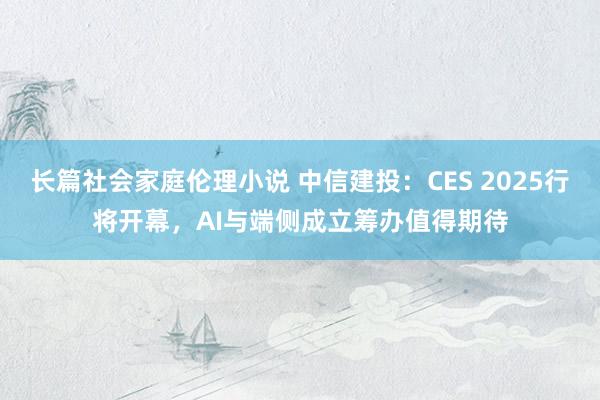 长篇社会家庭伦理小说 中信建投：CES 2025行将开幕，AI与端侧成立筹办值得期待